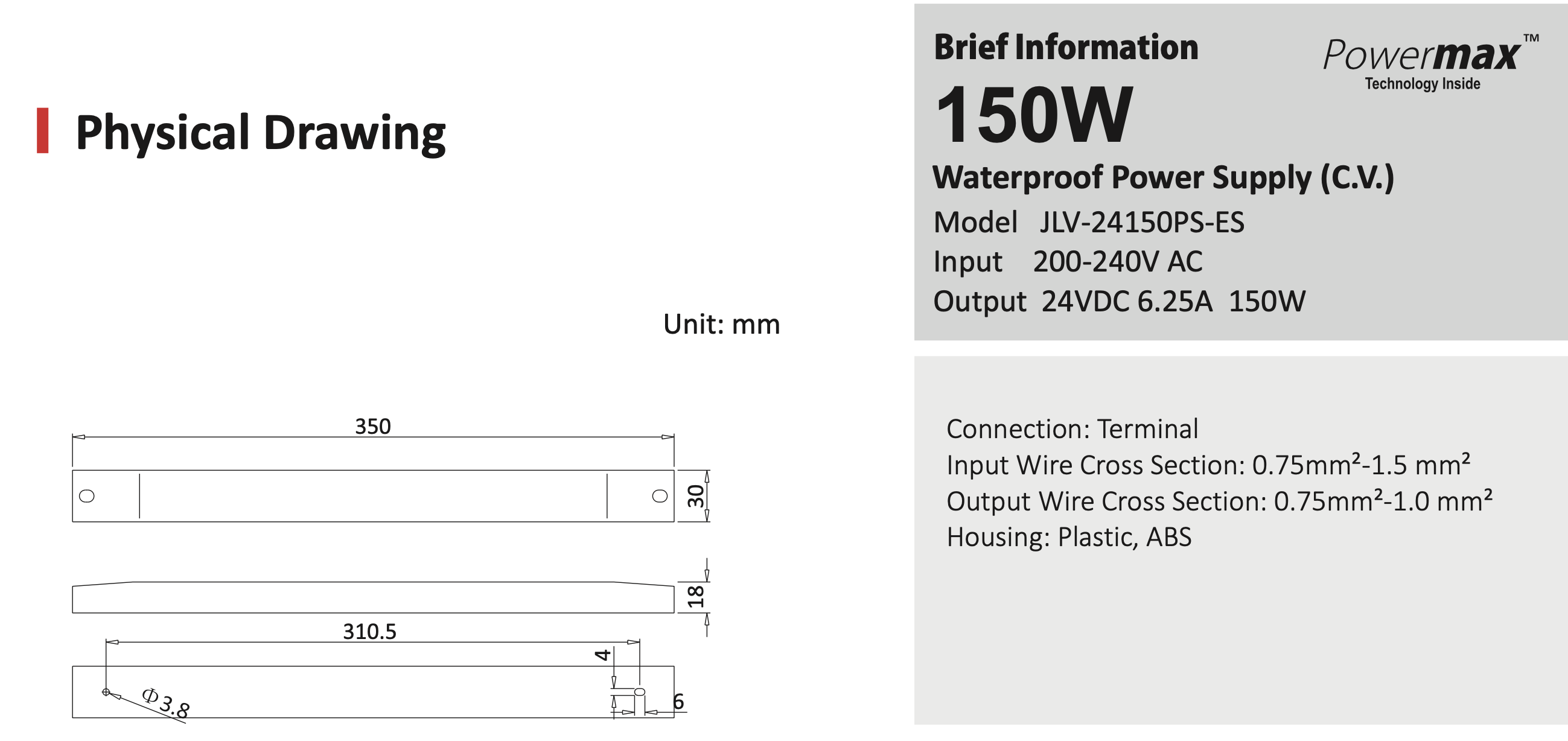 Physical Drawing

Unit: mm

350

30

18

310.5

4

Φ3.8

6

Brief Information

Powermax™
Technology Inside

150W

Waterproof Power Supply (C.V.)

Model JLV-24150PS-ES

Input 200-240V AC

Output 24VDC 6.25A 150W

Connection: Terminal
Input Wire Cross Section: 0.75mm²-1.5 mm²
Output Wire Cross Section: 0.75mm²-1.0 mm²
Housing: Plastic, ABS